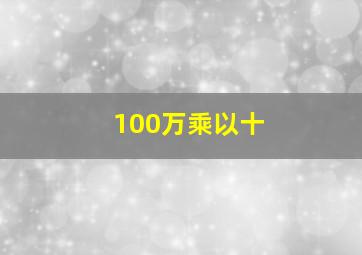 100万乘以十